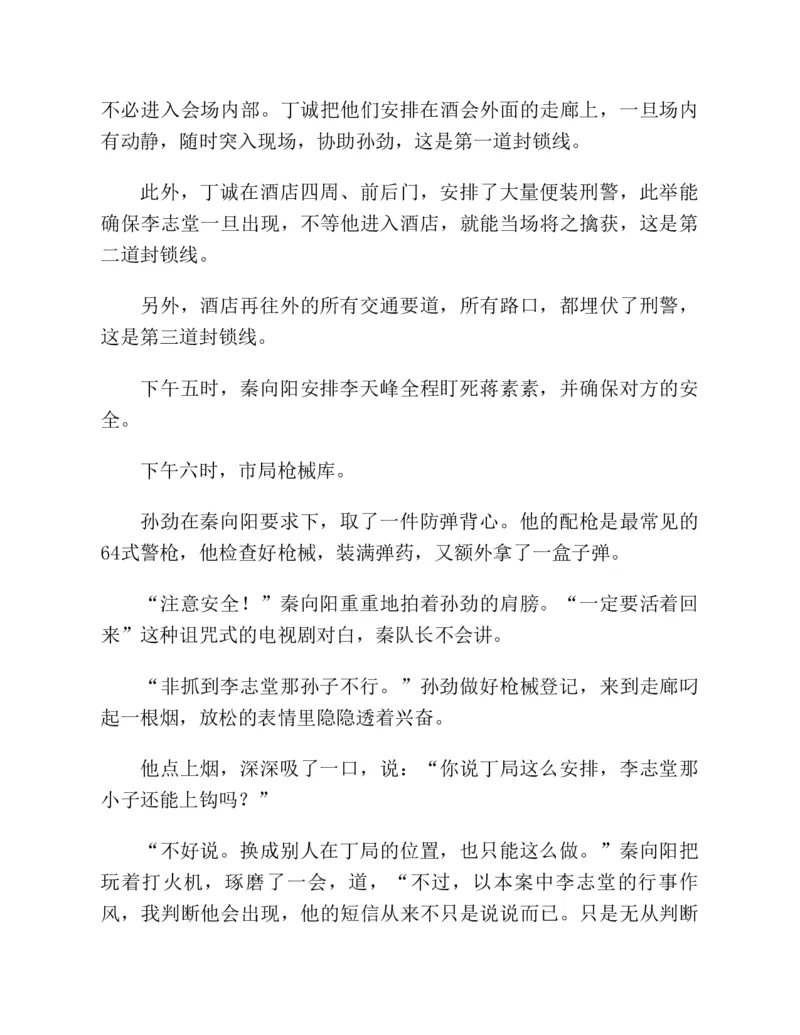 不必进入会场内部。丁诚把他们安排在酒会外面的走廊上，一旦场内有动静，随时突入现场，协助孙劲，这是第一道封锁线。

此外，丁诚在酒店四周、前后门，安排了大量便装刑警，此举能确保李志堂一旦出现，不等他进入酒店，就能当场将之擒获，这是第二道封锁线。

另外，酒店再往外的所有交通要道，所有路口，都埋伏了刑警，这是第三道封锁线。

下午五时，秦向阳安排李天峰全程盯死蒋素素，并确保对方的安全。

下午六时，市局枪械库。

孙劲在秦向阳要求下，取了一件防弹背心。他的配枪是最常见的64式警枪，他检查好枪械，装满弹药，又额外拿了一盒子弹。

“注意安全！”秦向阳重重地拍着孙劲的肩膀。“一定要活着回来”这种诅咒式的电视剧对白，秦队长不会讲。

“非抓到李志堂那孙子不行。”孙劲做好枪械登记，来到走廊叼起一根烟，放松的表情里隐隐透着兴奋。

他点上烟，深深吸了一口，说：“你说丁局这么安排，李志堂那小子还能上钩吗？”

“不好说。换成别人在丁局的位置，也只能这么做。”秦向阳把玩着打火机，琢磨了一会，道，“不过，以本案中李志堂的行事作风，我判断他会出现，他的短信从来不只是说说而已。只是无从判断